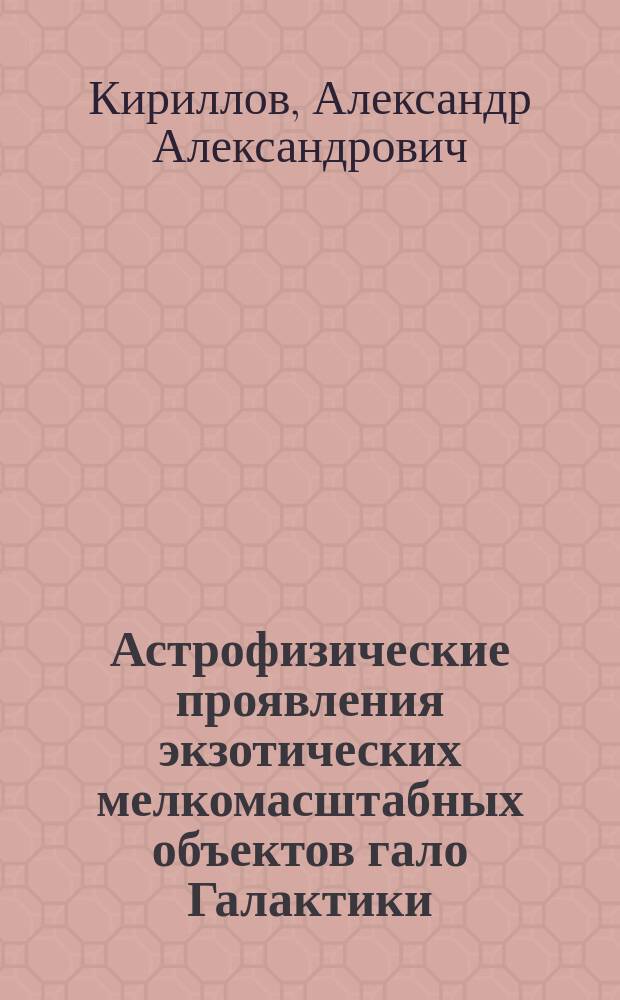 Кириллов, Александр Александрович

Астрофизические проявления экзотических мелкомасштабных объектов гало Галактики